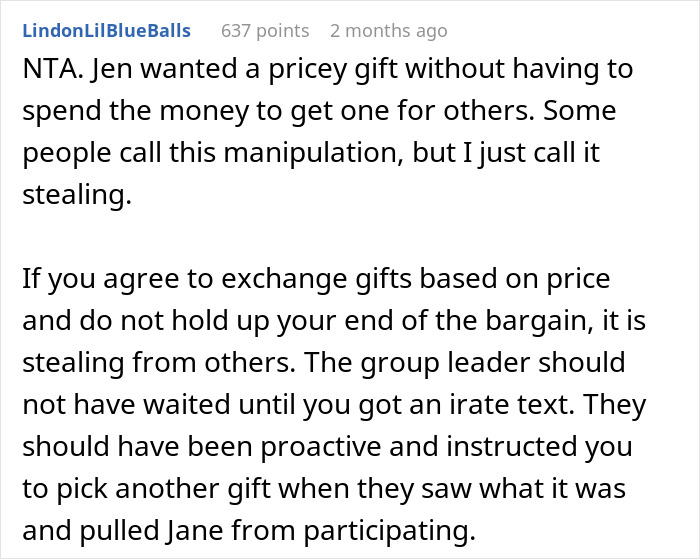 LindonLilBlueBalls 637 points 2 months ago

NTA. Jen wanted a pricey gift without having to spend the money to get one for others. Some people call this manipulation, but I just call it stealing.

If you agree to exchange gifts based on price and do not hold up your end of the bargain, it is stealing from others. The group leader should not have waited until you got an irate text. They should have been proactive and instructed you to pick another gift when they saw what it was and pulled Jane from participating.